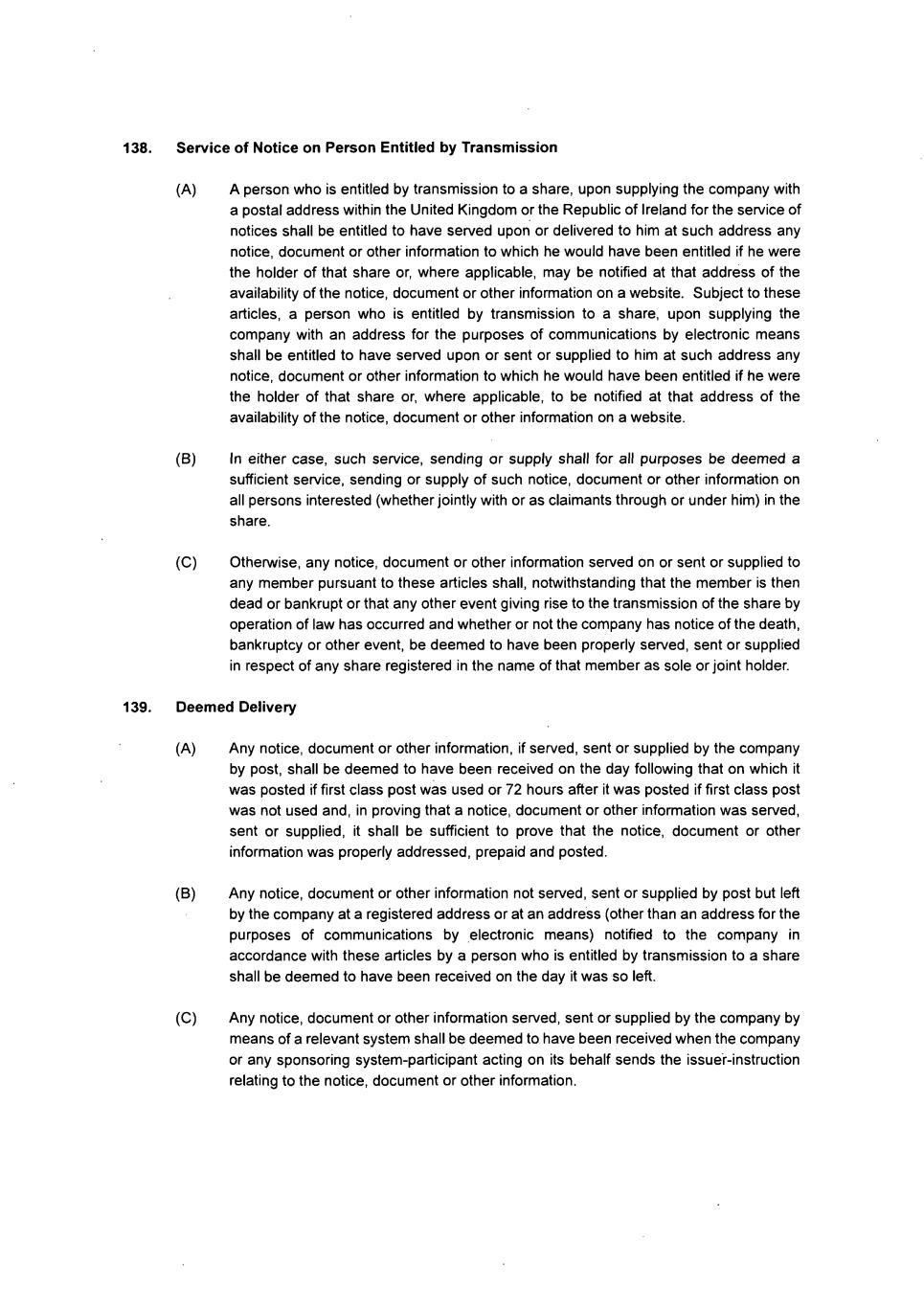 138. Service of Notice on Person Entitled by Transmission

(A) A person who is entitled by transmission to a share, upon supplying the company with a postal address within the United Kingdom or the Republic of Ireland for the service of notices shall be entitled to have served upon or delivered to him at such address any notice, document or other information to which he would have been entitled if he were the holder of that share or, where applicable, may be notified at that address of the availability of the notice, document or other information on a website. Subject to these articles, a person who is entitled by transmission to a share, upon supplying the company with an address for the purposes of communications by electronic means shall be entitled to have served upon or sent or supplied to him at such address any notice, document or other information to which he would have been entitled if he were the holder of that share or, where applicable, to be notified at that address of the availability of the notice, document or other information on a website.

(B) In either case, such service, sending or supply shall for all purposes be deemed a sufficient service, sending or supply of such notice, document or other information on all persons interested (whether jointly with or as claimants through or under him) in the share.

(C) Otherwise, any notice, document or other information served on or sent or supplied to any member pursuant to these articles shall, notwithstanding that the member is then dead or bankrupt or that any other event giving rise to the transmission of the share by operation of law has occurred and whether or not the company has notice of the death, bankruptcy or other event, be deemed to have been properly served, sent or supplied in respect of any share registered in the name of that member as sole or joint holder.

139. Deemed Delivery

(A) Any notice, document or other information, if served, sent or supplied by the company by post, shall be deemed to have been received on the day following that on which it was posted if first class post was used or 72 hours after it was posted if first class post was not used and, in proving that a notice, document or other information was served, sent or supplied, it shall be sufficient to prove that the notice, document or other information was properly addressed, prepaid and posted.

(B) Any notice, document or other information not served, sent or supplied by post but left by the company at a registered address or at an address (other than an address for the purposes of communications by electronic means) notified to the company in accordance with these articles by a person who is entitled by transmission to a share shall be deemed to have been received on the day it was so left.

(C) Any notice, document or other information served, sent or supplied by the company by means of a relevant system shall be deemed to have been received when the company or any sponsoring system-participant acting on its behalf sends the issuer-instruction relating to the notice, document or other information.